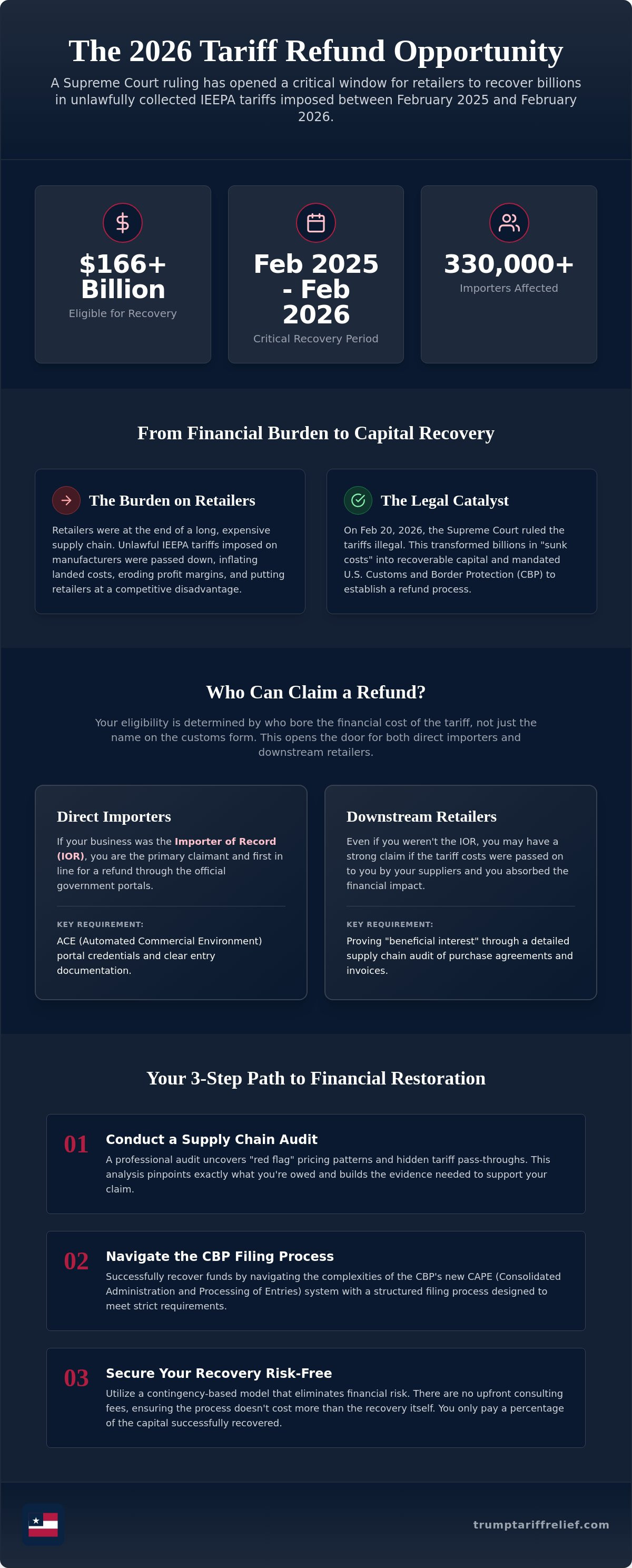 The 2026 Tariff Refund Opportunity

A Supreme Court ruling has opened a critical window for retailers to recover billions in unlawfully collected IEEPA tariffs imposed between February 2025 and February 2026.

$166+ Billion
Eligible for Recovery

Feb 2025 - Feb 2026
Critical Recovery Period

330,000+
Importers Affected

From Financial Burden to Capital Recovery

The Burden on Retailers

Retailers were at the end of a long, expensive supply chain. Unlawful IEEPA tariffs imposed on manufacturers were passed down, inflating landed costs, eroding profit margins, and putting retailers at a competitive disadvantage.

The Legal Catalyst

On Feb 20, 2026, the Supreme Court ruled the tariffs illegal. This transformed billions in "sunk costs" into recoverable capital and mandated U.S. Customs and Border Protection (CBP) to establish a refund process.

Who Can Claim a Refund?

Your eligibility is determined by who bore the financial cost of the tariff, not just the name on the customs form. This opens the door for both direct importers and downstream retailers.

Direct Importers

If your business was the Importer of Record (IOR), you are the primary claimant and first in line for a refund through the official government portals.

KEY REQUIREMENT:
ACE (Automated Commercial Environment) portal credentials and clear entry documentation.

Downstream Retailers

Even if you weren't the IOR, you may have a strong claim if the tariff costs were passed on to you by your suppliers and you absorbed the financial impact.

KEY REQUIREMENT:
Proving "beneficial interest" through a detailed supply chain audit of purchase agreements and invoices.

Your 3-Step Path to Financial Restoration

01
Conduct a Supply Chain Audit
A professional audit uncovers "red flag" pricing patterns and hidden tariff pass-throughs. This analysis pinpoints exactly what you're owed and builds the evidence needed to support your claim.

02
Navigate the CBP Filing Process
Successfully recover funds by navigating the complexities of the CBP's new CAPE (Consolidated Administration and Processing of Entries) system with a structured filing process designed to meet strict requirements.

03
Secure Your Recovery Risk-Free
Utilize a contingency-based model that eliminates financial risk. There are no upfront consulting fees, ensuring the process doesn't cost more than the recovery itself. You only pay a percentage of the capital successfully recovered.

trumptariffrelief.com